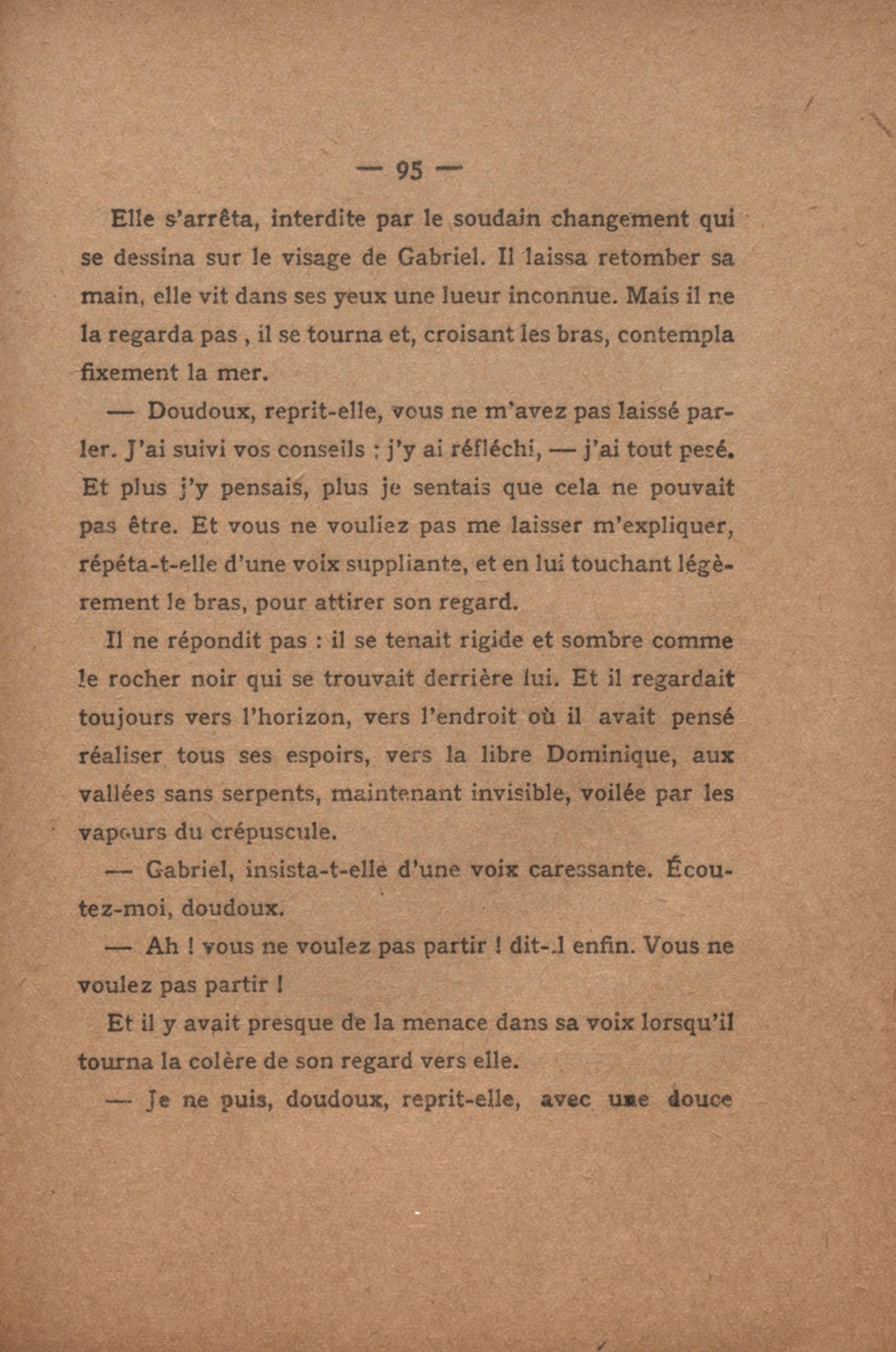 — 95 —

Elle s'arrêta, interdite par le soudain changement qui se dessina sur le visage de Gabriel. Il laissa retomber sa main, elle vit dans ses yeux une lueur inconnue. Mais il ne la regarda pas , il se tourna et, croisant les bras, contempla fixement la mer.

— Doudoux, reprit-elle, vous ne m'avez pas laissé parler. J'ai suivi vos conseils ; j'y ai réfléchi, — j'ai tout pesé. Et plus j'y pensais, plus je sentais que cela ne pouvait pas être. Et vous ne vouliez pas me laisser m'expliquer, répéta-t-elle d'une voix suppliante, et en lui touchant légèrement le bras, pour attirer son regard.

Il ne répondit pas : il se tenait rigide et sombre comme le rocher noir qui se trouvait derrière lui. Et il regardait toujours vers l'horizon, vers l'endroit où il avait pensé réaliser tous ses espoirs, vers la libre Dominique, aux vallées sans serpents, maintenant invisible, voilée par les vapeurs du crépuscule.

— Gabriel, insista-t-elle d'une voix caressante. Écoutez-moi, doudoux.

— Ah ! vous ne voulez pas partir ! dit-il enfin. Vous ne voulez pas partir !

Et il y avait presque de la menace dans sa voix lorsqu'il tourna la colère de son regard vers elle.

— Je ne puis, doudoux, reprit-elle, avec une douce